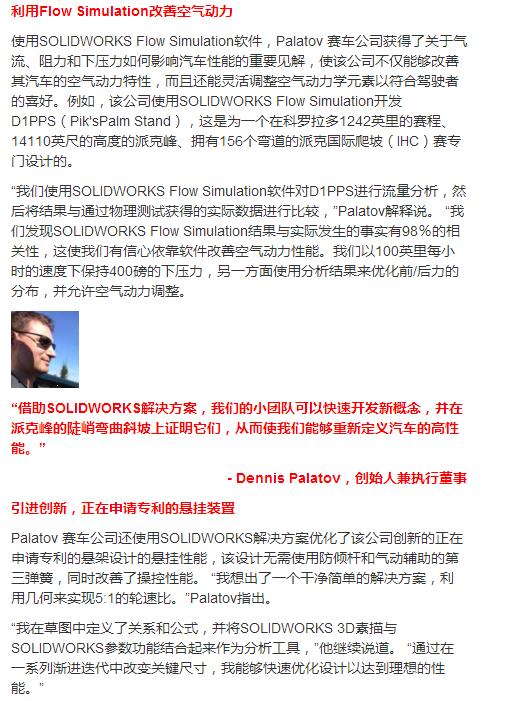 利用Flow Simulation改善空气动力

使用SOLIDWORKS Flow Simulation软件，Palatov 赛车公司获得了关于气流、阻力和下压力如何影响汽车性能的重要见解，使该公司不仅能够改善其汽车的空气动力特性，而且还能灵活调整空气动力学元素以符合驾驶者的喜好。例如，该公司使用SOLIDWORKS Flow Simulation开发D1PPS（Pik'sPalm Stand），这是为一个在科罗拉多1242英里的赛程、14110英尺的高度的派克峰、拥有156个弯道的派克国际爬坡（IHC）赛专门设计的。

“我们使用SOLIDWORKS Flow Simulation软件对D1PPS进行流量分析，然后将结果与通过物理测试获得的实际数据进行比较，”Palatov解释说。“我们发现SOLIDWORKS Flow Simulation结果与实际发生的事实有98%的相关性，这使我们有信心依靠软件改善空气动力性能。我们以100英里每小时的速度下保持400磅的下压力，另一方面使用分析结果来优化前/后力的分布，并允许空气动力调整。

“借助SOLIDWORKS解决方案，我们的小团队可以快速开发新概念，并在派克峰的陡峭弯曲斜坡上证明它们，从而使我们能够重新定义汽车的高性能。”

- Dennis Palatov，创始人兼执行董事

引进创新，正在申请专利的悬挂装置

Palatov 赛车公司还使用SOLIDWORKS解决方案优化了该公司创新的正在申请专利的悬架设计的悬挂性能，该设计无需使用防倾杆和气动辅助的第三弹簧，同时改善了操控性能。“我想出了一个干净简单的解决方案，利用几何来实现5:1的轮速比。”Palatov指出。

“我在草图中定义了关系和公式，并将SOLIDWORKS 3D素描与SOLIDWORKS参数功能结合起来作为分析工具，”他继续说道。“通过在一系列渐进迭代中改变关键尺寸，我能够快速优化设计以达到理想的性能。”